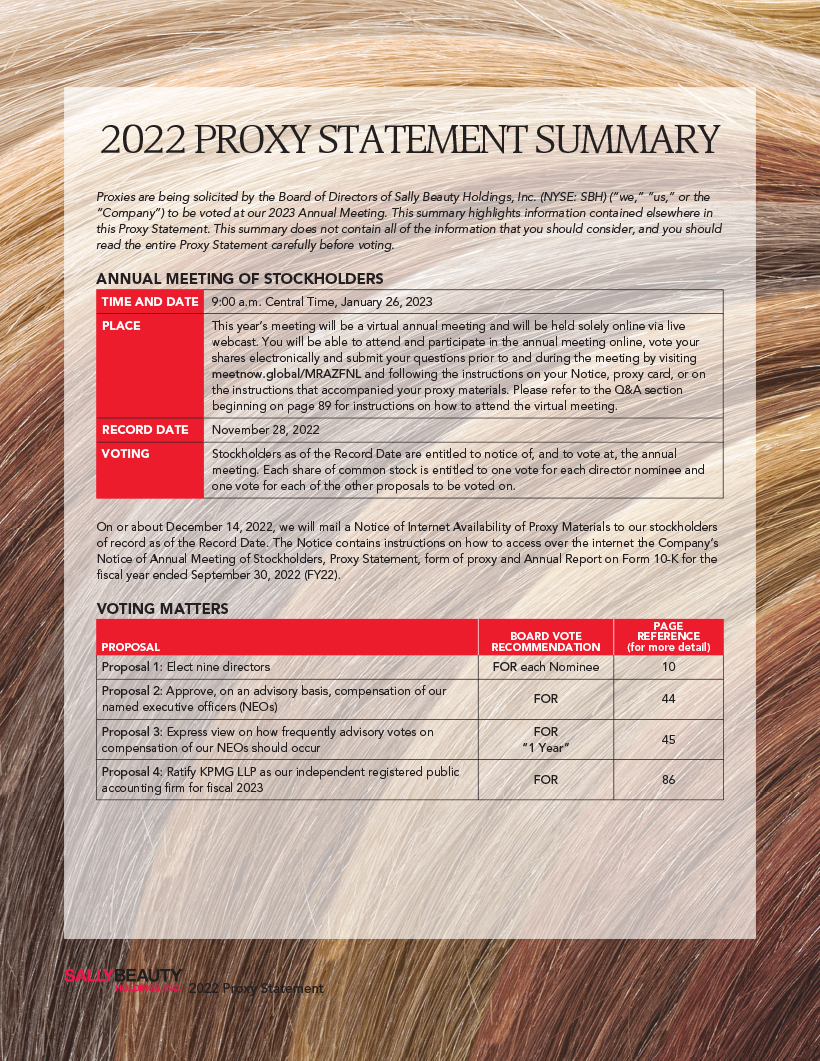 2022 PROXY STATEMENT SUMMARY

Proxies are being solicited by the Board of Directors of Sally Beauty Holdings, Inc. (NYSE: SBH) ("we," "us," or the "Company") to be voted at our 2023 Annual Meeting. This summary highlights information contained elsewhere in this Proxy Statement. This summary does not contain all of the information that you should consider, and you should read the entire Proxy Statement carefully before voting.

ANNUAL MEETING OF STOCKHOLDERS

| TIME AND DATE | 9:00 a.m. Central Time, January 26, 2023 |
|---|---|
| PLACE | This year's meeting will be a virtual annual meeting and will be held solely online via live webcast. You will be able to attend and participate in the annual meeting online, vote your shares electronically and submit your questions prior to and during the meeting by visiting meetnow.global/MRAZFNL and following the instructions on your Notice, proxy card, or on the instructions that accompanied your proxy materials. Please refer to the Q&A section beginning on page 89 for instructions on how to attend the virtual meeting. |
| RECORD DATE | November 28, 2022 |
| VOTING | Stockholders as of the Record Date are entitled to notice of, and to vote at, the annual meeting. Each share of common stock is entitled to one vote for each director nominee and one vote for each of the other proposals to be voted on. |

On or about December 14, 2022, we will mail a Notice of Internet Availability of Proxy Materials to our stockholders of record as of the Record Date. The Notice contains instructions on how to access over the internet the Company's Notice of Annual Meeting of Stockholders, Proxy Statement, form of proxy and Annual Report on Form 10-K for the fiscal year ended September 30, 2022 (FY22).

VOTING MATTERS

| PROPOSAL | BOARD VOTE RECOMMENDATION | PAGE REFERENCE (for more detail) |
|---|---|---|
| Proposal 1: Elect nine directors | FOR each Nominee | 10 |
| Proposal 2: Approve, on an advisory basis, compensation of our named executive officers (NEOs) | FOR | 44 |
| Proposal 3: Express view on how frequently advisory votes on compensation of our NEOs should occur | FOR "1 Year" | 45 |
| Proposal 4: Ratify KPMG LLP as our independent registered public accounting firm for fiscal 2023 | FOR | 86 |

SALLY BEAUTY HOLDINGS, INC. 2022 Proxy Statement